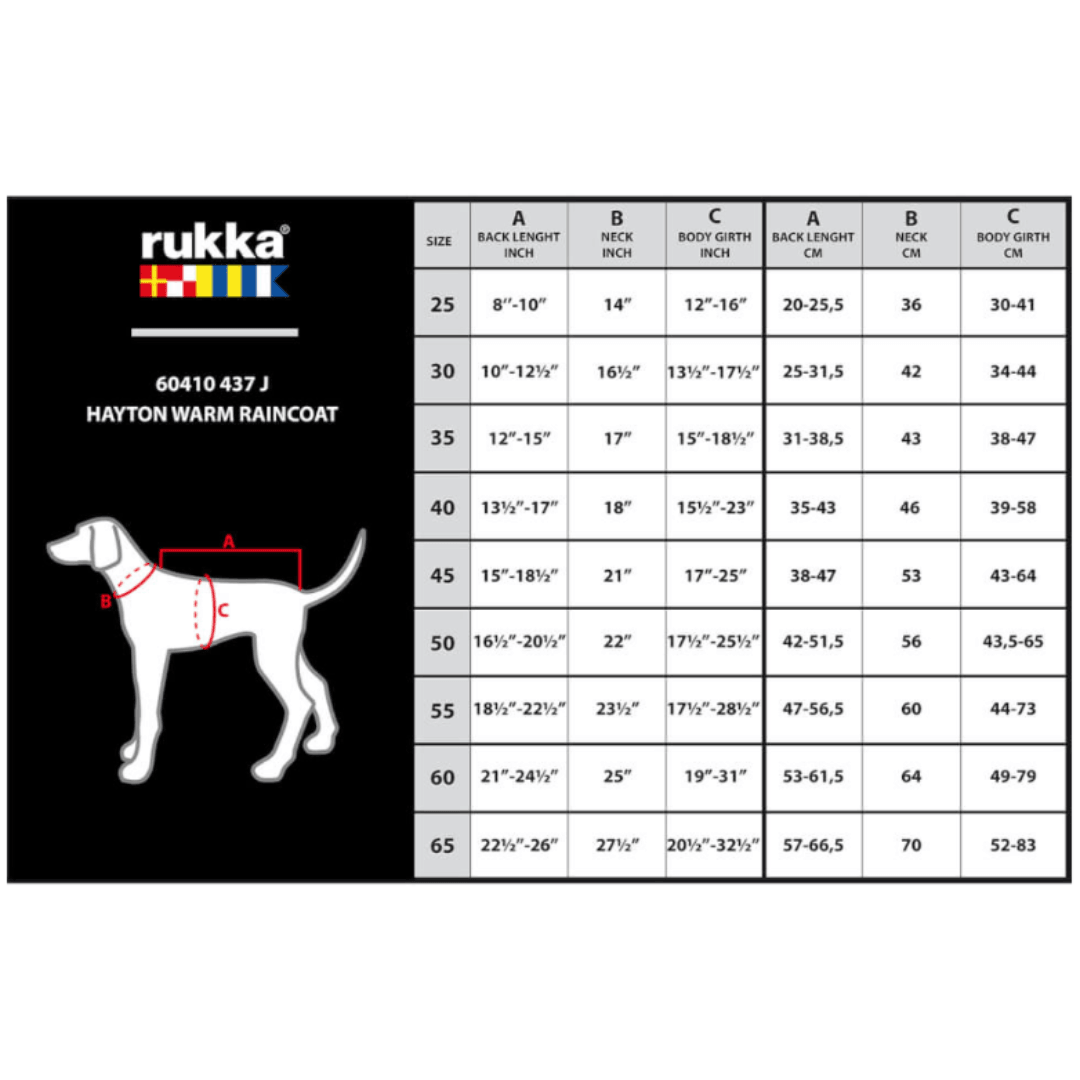 rukka®

60410 437 J
HAYTON WARM RAINCOAT

A
B
C

| SIZE | A BACK LENGHT INCH | B NECK INCH | C BODY GIRTH INCH | A BACK LENGHT CM | B NECK CM | C BODY GIRTH CM |
|---|---|---|---|---|---|---|
| 25 | 8″-10″ | 14″ | 12″-16″ | 20-25,5 | 36 | 30-41 |
| 30 | 10″-12½″ | 16½″ | 13½″-17½″ | 25-31,5 | 42 | 34-44 |
| 35 | 12″-15″ | 17″ | 15″-18½″ | 31-38,5 | 43 | 38-47 |
| 40 | 13½″-17″ | 18″ | 15½″-23″ | 35-43 | 46 | 39-58 |
| 45 | 15″-18½″ | 21″ | 17″-25″ | 38-47 | 53 | 43-64 |
| 50 | 16½″-20½″ | 22″ | 17½″-25½″ | 42-51,5 | 56 | 43,5-65 |
| 55 | 18½″-22½″ | 23½″ | 17½″-28½″ | 47-56,5 | 60 | 44-73 |
| 60 | 21″-24½″ | 25″ | 19″-31″ | 53-61,5 | 64 | 49-79 |
| 65 | 22½″-26″ | 27½″ | 20½″-32½″ | 57-66,5 | 70 | 52-83 |